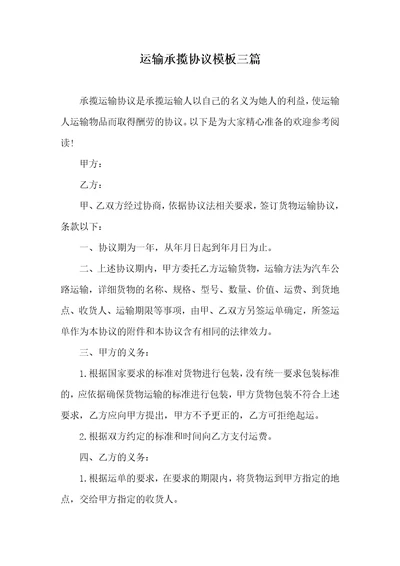 运输承揽协议模板三篇

承揽运输协议是承揽运输人以自己的名义为她人的利益，使运输人运输物品而取得酬劳的协议。以下是为大家精心准备的欢迎参考阅读！

甲方：

乙方：

甲、乙双方经过协商，依据协议法相关要求，签订货物运输协议，条款以下：

一、协议期为一年，从年月日起到年月日为止。

二、上述协议期内，甲方委托乙方运输货物，运输方法为汽车公路运输，详细货物的名称、规格、型号、数量、价值、运费、到货地点、收货人、运输期限等事项，由甲、乙双方另签运单确定，所签运单作为本协议的附件和本协议含有相同的法律效力。

三、甲方的义务：

1.根据国家要求的标准对货物进行包装，没有统一要求包装标准的，应依据确保货物运输的标准进行包装，甲方货物包装不符合上述要求，乙方应向甲方提出，甲方不予更正的，乙方可拒绝起运。

2.根据双方约定的标准和时间向乙方支付运费。

四、乙方的义务：

1.根据运单的要求，在要求的期限内，将货物运到甲方指定的地点，交给甲方指定的收货人。